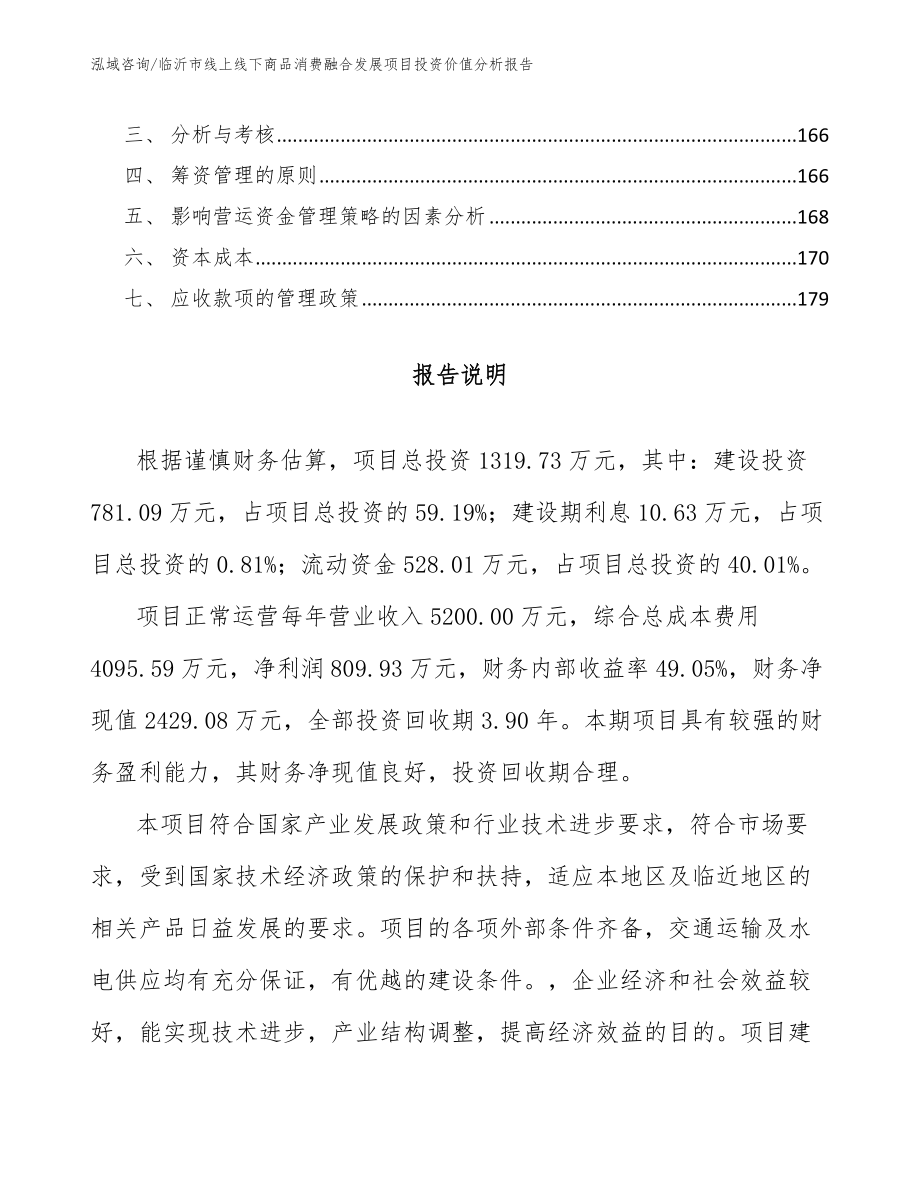 泓域咨询/临沂市线上线下商品消费融合发展项目投资价值分析报告

三、分析与考核......166
四、筹资管理的原则......166
五、影响营运资金管理策略的因素分析......168
六、资本成本......170
七、应收款项的管理政策......179

报告说明

根据谨慎财务估算，项目总投资 1319.73 万元，其中：建设投资 781.09 万元，占项目总投资的 59.19%；建设期利息 10.63 万元，占项目总投资的 0.81%；流动资金 528.01 万元，占项目总投资的 40.01%。

项目正常运营每年营业收入 5200.00 万元，综合总成本费用 4095.59 万元，净利润 809.93 万元，财务内部收益率 49.05%，财务净现值 2429.08 万元，全部投资回收期 3.90 年。本期项目具有较强的财务盈利能力，其财务净现值良好，投资回收期合理。

本项目符合国家产业发展政策和行业技术进步要求，符合市场要求，受到国家技术经济政策的保护和扶持，适应本地区及临近地区的相关产品日益发展的要求。项目的各项外部条件齐备，交通运输及水电供应均有充分保证，有优越的建设条件。，企业经济和社会效益较好，能实现技术进步，产业结构调整，提高经济效益的目的。项目建